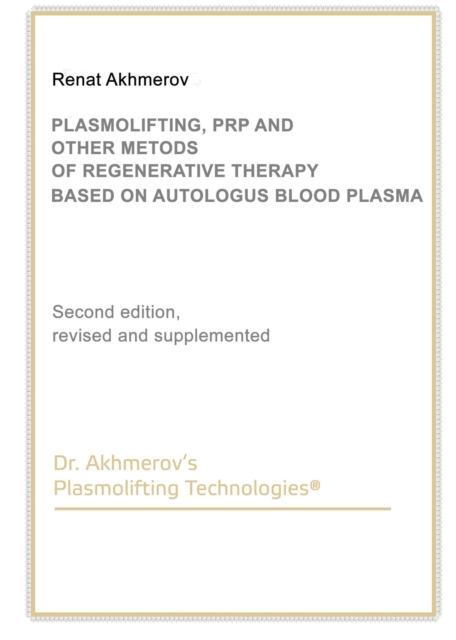 Renat Akhmerov

PLASMOLIFTING, PRP AND OTHER METODS OF REGENERATIVE THERAPY BASED ON AUTOLOGUS BLOOD PLASMA

Second edition, revised and supplemented

Dr. Akhmerov's Plasmolifting Technologies®